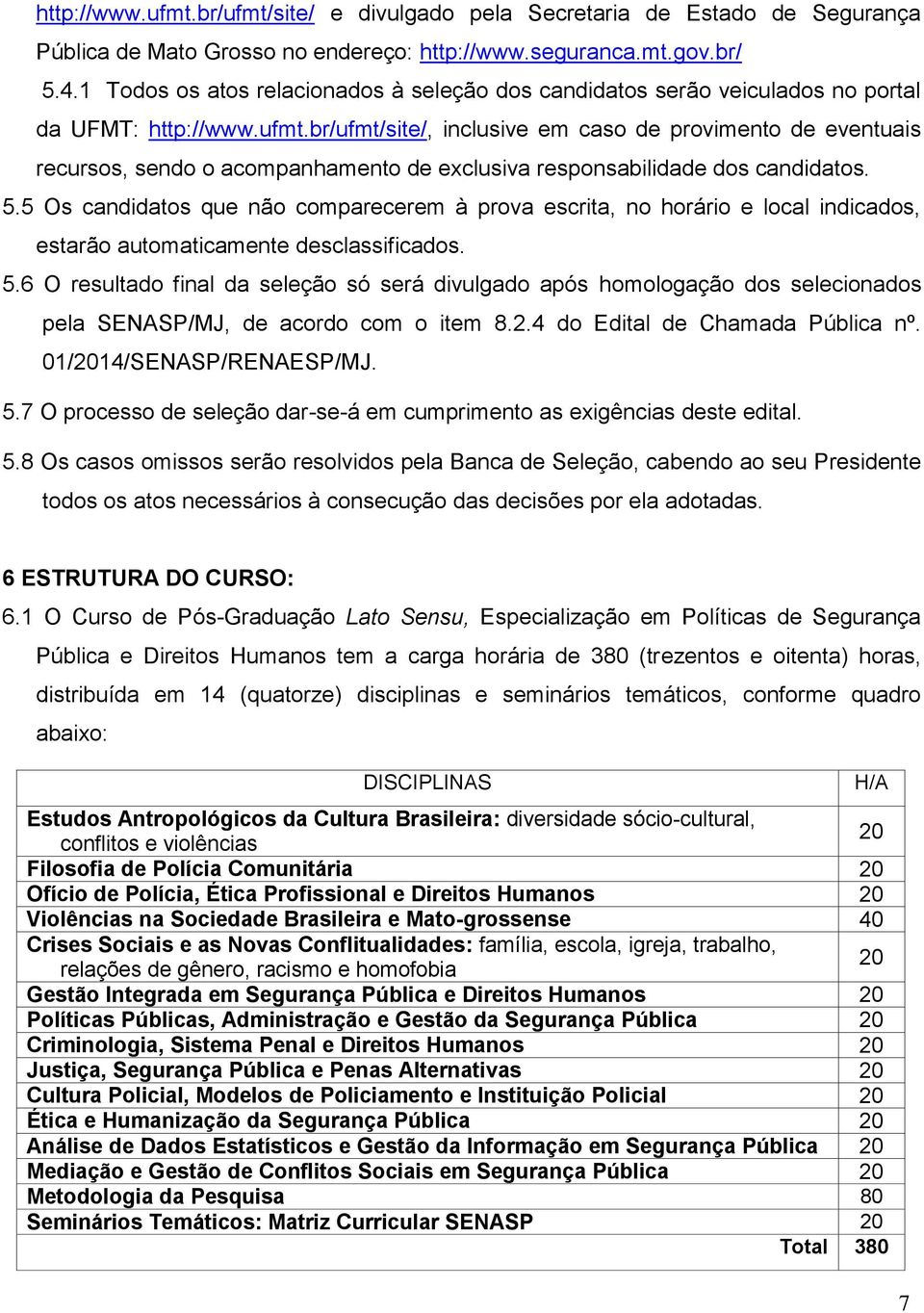 http://www.ufmt.br/ufmt/site/ e divulgado pela Secretaria de Estado de Segurança Pública de Mato Grosso no endereço: http://www.seguranca.mt.gov.br/

5.4.1 Todos os atos relacionados à seleção dos candidatos serão veiculados no portal da UFMT: http://www.ufmt.br/ufmt/site/, inclusive em caso de provimento de eventuais recursos, sendo o acompanhamento de exclusiva responsabilidade dos candidatos.

5.5 Os candidatos que não comparecerem à prova escrita, no horário e local indicados, estarão automaticamente desclassificados.

5.6 O resultado final da seleção só será divulgado após homologação dos selecionados pela SENASP/MJ, de acordo com o item 8.2.4 do Edital de Chamada Pública nº. 01/2014/SENASP/RENAESP/MJ.

5.7 O processo de seleção dar-se-á em cumprimento as exigências deste edital.

5.8 Os casos omissos serão resolvidos pela Banca de Seleção, cabendo ao seu Presidente todos os atos necessários à consecução das decisões por ela adotadas.

6 ESTRUTURA DO CURSO:

6.1 O Curso de Pós-Graduação Lato Sensu, Especialização em Políticas de Segurança Pública e Direitos Humanos tem a carga horária de 380 (trezentos e oitenta) horas, distribuída em 14 (quatorze) disciplinas e seminários temáticos, conforme quadro abaixo:

| DISCIPLINAS | H/A |
|---|---|
| Estudos Antropológicos da Cultura Brasileira: diversidade sócio-cultural, conflitos e violências | 20 |
| Filosofia de Polícia Comunitária | 20 |
| Ofício de Polícia, Ética Profissional e Direitos Humanos | 20 |
| Violências na Sociedade Brasileira e Mato-grossense | 40 |
| Crises Sociais e as Novas Conflitualidades: família, escola, igreja, trabalho, relações de gênero, racismo e homofobia | 20 |
| Gestão Integrada em Segurança Pública e Direitos Humanos | 20 |
| Políticas Públicas, Administração e Gestão da Segurança Pública | 20 |
| Criminologia, Sistema Penal e Direitos Humanos | 20 |
| Justiça, Segurança Pública e Penas Alternativas | 20 |
| Cultura Policial, Modelos de Policiamento e Instituição Policial | 20 |
| Ética e Humanização da Segurança Pública | 20 |
| Análise de Dados Estatísticos e Gestão da Informação em Segurança Pública | 20 |
| Mediação e Gestão de Conflitos Sociais em Segurança Pública | 20 |
| Metodologia da Pesquisa | 80 |
| Seminários Temáticos: Matriz Curricular SENASP | 20 |
| Total | 380 |

7